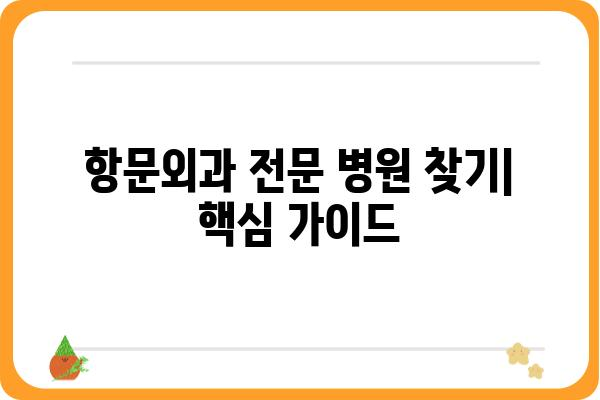 항문외과 전문 병원 찾기| 핵심 가이드